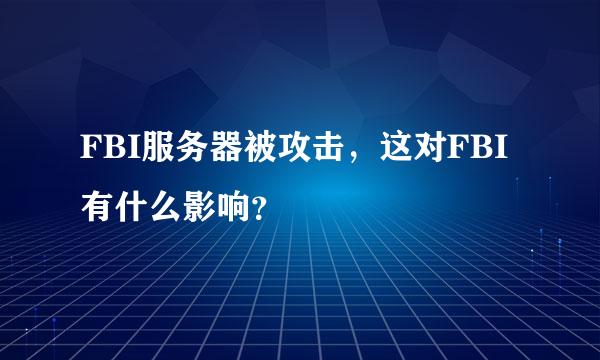 FBI服务器被攻击，这对FBI有什么影响?